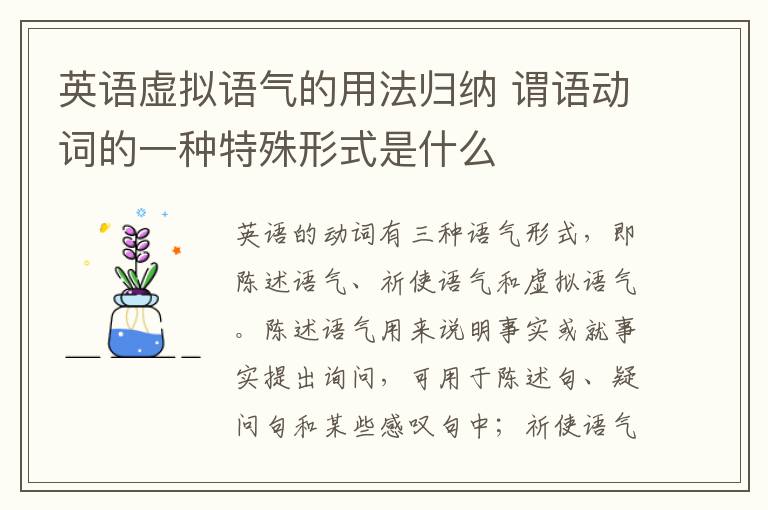 英语虚拟语气的用法归纳 谓语动词的一种特殊形式是什么

英语的动词有三种语气形式，即陈述语气、祈使语气和虚拟语气。陈述语气用来说明事实或就事实提出询问，可用于陈述句、疑问句和某些感叹句中；祈使语气